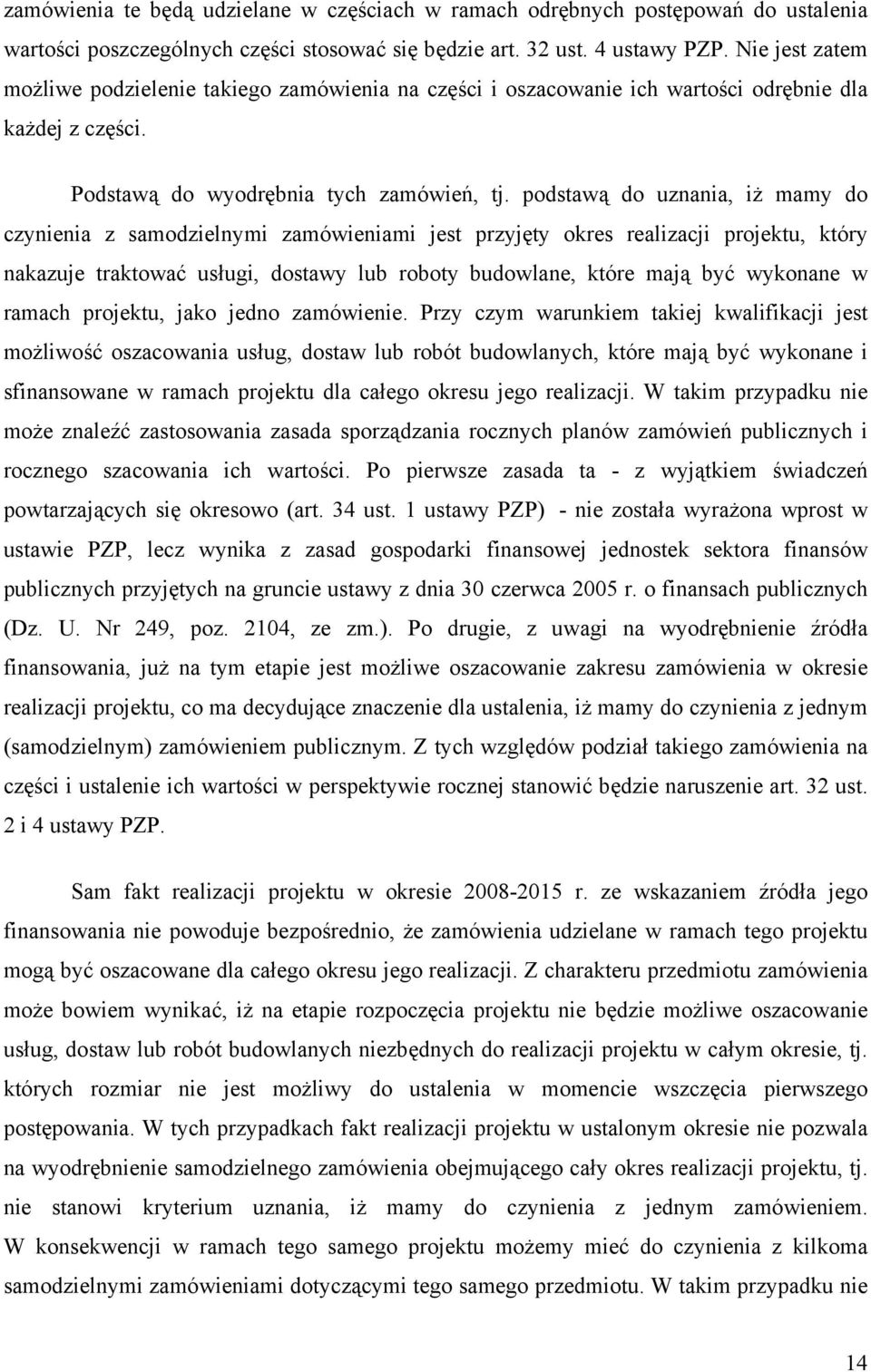 zamówienia te będą udzielane w częściach w ramach odrębnych postępowań do ustalenia wartości poszczególnych części stosować się będzie art. 32 ust. 4 ustawy PZP. Nie jest zatem możliwe podzielenie takiego zamówienia na części i oszacowanie ich wartości odrębnie dla każdej z części.

Podstawą do wyodrębnia tych zamówień, tj. podstawą do uznania, iż mamy do czynienia z samodzielnymi zamówieniami jest przyjęty okres realizacji projektu, który nakazuje traktować usługi, dostawy lub roboty budowlane, które mają być wykonane w ramach projektu, jako jedno zamówienie. Przy czym warunkiem takiej kwalifikacji jest możliwość oszacowania usług, dostaw lub robót budowlanych, które mają być wykonane i sfinansowane w ramach projektu dla całego okresu jego realizacji. W takim przypadku nie może znaleźć zastosowania zasada sporządzania rocznych planów zamówień publicznych i rocznego szacowania ich wartości. Po pierwsze zasada ta - z wyjątkiem świadczeń powtarzających się okresowo (art. 34 ust. 1 ustawy PZP) - nie została wyrażona wprost w ustawie PZP, lecz wynika z zasad gospodarki finansowej jednostek sektora finansów publicznych przyjętych na gruncie ustawy z dnia 30 czerwca 2005 r. o finansach publicznych (Dz. U. Nr 249, poz. 2104, ze zm.). Po drugie, z uwagi na wyodrębnienie źródła finansowania, już na tym etapie jest możliwe oszacowanie zakresu zamówienia w okresie realizacji projektu, co ma decydujące znaczenie dla ustalenia, iż mamy do czynienia z jednym (samodzielnym) zamówieniem publicznym. Z tych względów podział takiego zamówienia na części i ustalenie ich wartości w perspektywie rocznej stanowić będzie naruszenie art. 32 ust. 2 i 4 ustawy PZP.

Sam fakt realizacji projektu w okresie 2008-2015 r. ze wskazaniem źródła jego finansowania nie powoduje bezpośrednio, że zamówienia udzielane w ramach tego projektu mogą być oszacowane dla całego okresu jego realizacji. Z charakteru przedmiotu zamówienia może bowiem wynikać, iż na etapie rozpoczęcia projektu nie będzie możliwe oszacowanie usług, dostaw lub robót budowlanych niezbędnych do realizacji projektu w całym okresie, tj. których rozmiar nie jest możliwy do ustalenia w momencie wszczęcia pierwszego postępowania. W tych przypadkach fakt realizacji projektu w ustalonym okresie nie pozwala na wyodrębnienie samodzielnego zamówienia obejmującego cały okres realizacji projektu, tj. nie stanowi kryterium uznania, iż mamy do czynienia z jednym zamówieniem. W konsekwencji w ramach tego samego projektu możemy mieć do czynienia z kilkoma samodzielnymi zamówieniami dotyczącymi tego samego przedmiotu. W takim przypadku nie

14